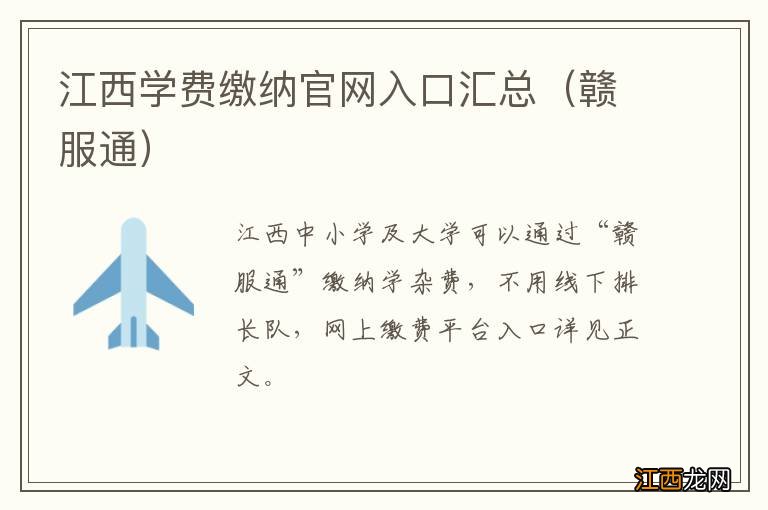 江西学费缴纳官网入口汇总（赣服通）

江西中小学及大学可以通过“赣服通”缴纳学杂费，不用线下排长队，网上缴费平台入口详见正文。

江西龙网